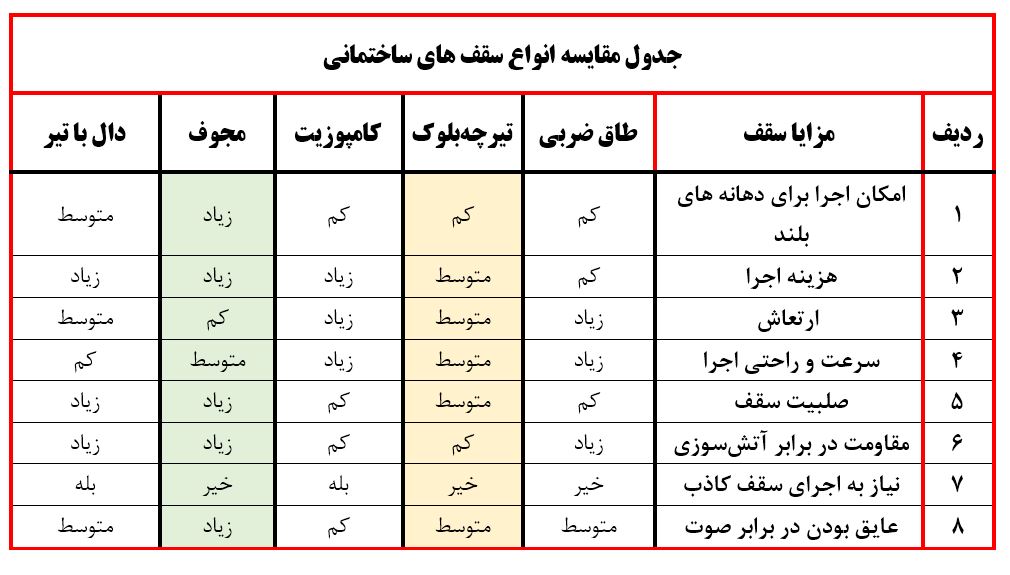 جدول مقایسه انواع سقف های ساختمانی

| ردیف | مزایا سقف | طاق ضربی | تیرچه‌بلوک | کامپوزیت | مجوف | دال با تیر |
|---|---|---|---|---|---|---|
| ۱ | امکان اجرا برای دهانه های بلند | کم | کم | کم | زیاد | متوسط |
| ۲ | هزینه اجرا | کم | متوسط | زیاد | زیاد | زیاد |
| ۳ | ارتعاش | زیاد | متوسط | زیاد | کم | متوسط |
| ۴ | سرعت و راحتی اجرا | زیاد | متوسط | زیاد | متوسط | کم |
| ۵ | صلبیت سقف | کم | متوسط | کم | زیاد | زیاد |
| ۶ | مقاومت در برابر آتش‌سوزی | زیاد | کم | کم | زیاد | زیاد |
| ۷ | نیاز به اجرای سقف کاذب | خیر | خیر | بله | خیر | بله |
| ۸ | عایق بودن در برابر صوت | متوسط | متوسط | کم | زیاد | متوسط |